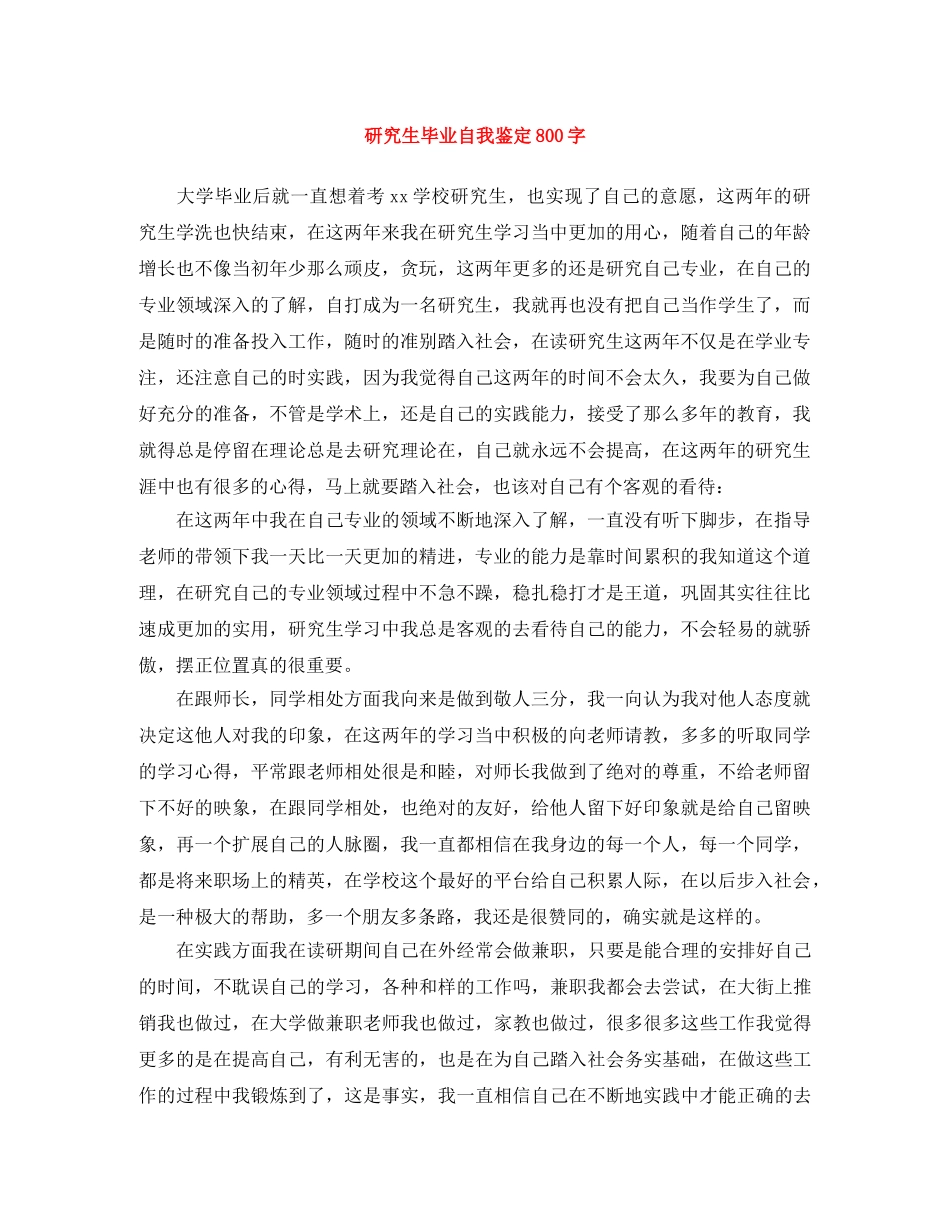 研究生毕业自我鉴定800字

大学毕业后就一直想着考xx学校研究生，也实现了自己的意愿，这两年的研究生学洗也快结束，在这两年来我在研究生学习当中更加的用心，随着自己的年龄增长也不像当初年少那么顽皮，贪玩，这两年更多的还是研究自己专业，在自己的专业领域深入的了解，自打成为一名研究生，我就再也没有把自己当作学生了，而是随时的准备投入工作，随时的准别踏入社会，在读研究生这两年不仅是在学业专注，还注意自己的时实践，因为我觉得自己这两年的时间不会太久，我要为自己做好充分的准备，不管是学术上，还是自己的实践能力，接受了那么多年的教育，我就得总是停留在理论总是去研究理论在，自己就永远不会提高，在这两年的研究生涯中也有很多的心得，马上就要踏入社会，也该对自己有个客观的看待：

在这两年中我在自己专业的领域不断地深入了解，一直没有听下脚步，在指导老师的带领下我一天比一天更加的精进，专业的能力是靠时间累积的我知道这个道理，在研究自己的专业领域过程中不急不躁，稳扎稳打才是王道，巩固其实往往比速成更加的实用，研究生学习中我总是客观的去看待自己的能力，不会轻易的就骄傲，摆正位置真的很重要。

在跟师长，同学相处方面我向来是做到敬人三分，我一向认为我对他人态度就决定这他人对我的印象，在这两年的学习当中积极的向老师请教，多多的听取同学的学习心得，平常跟老师相处很是和睦，对师长我做到了绝对的尊重，不给老师留下不好的映象，在跟同学相处，也绝对的友好，给他人留下好印象就是给自己留映象，再一个扩展自己的人脉圈，我一直都相信在我身边的每一个人，每一个同学，都是将来职场上的精英，在学校这个最好的平台给自己积累人际，在以后步入社会，是一种极大的帮助，多一个朋友多条路，我还是很赞同的，确实就是这样的。

在实践方面我在读研期间自己在外经常会做兼职，只要是能合理的安排好自己的时间，不耽误自己的学习，各种和样的工作吗，兼职我都会去尝试，在大街上推销我也做过，在大学做兼职老师我也做过，家教也做过，很多很多这些工作我觉得更多的是在提高自己，有利无害的，也是在为自己踏入社会务实基础，在做这些工作的过程中我锻炼到了，这是事实，我一直相信自己在不断地实践中才能正确的去